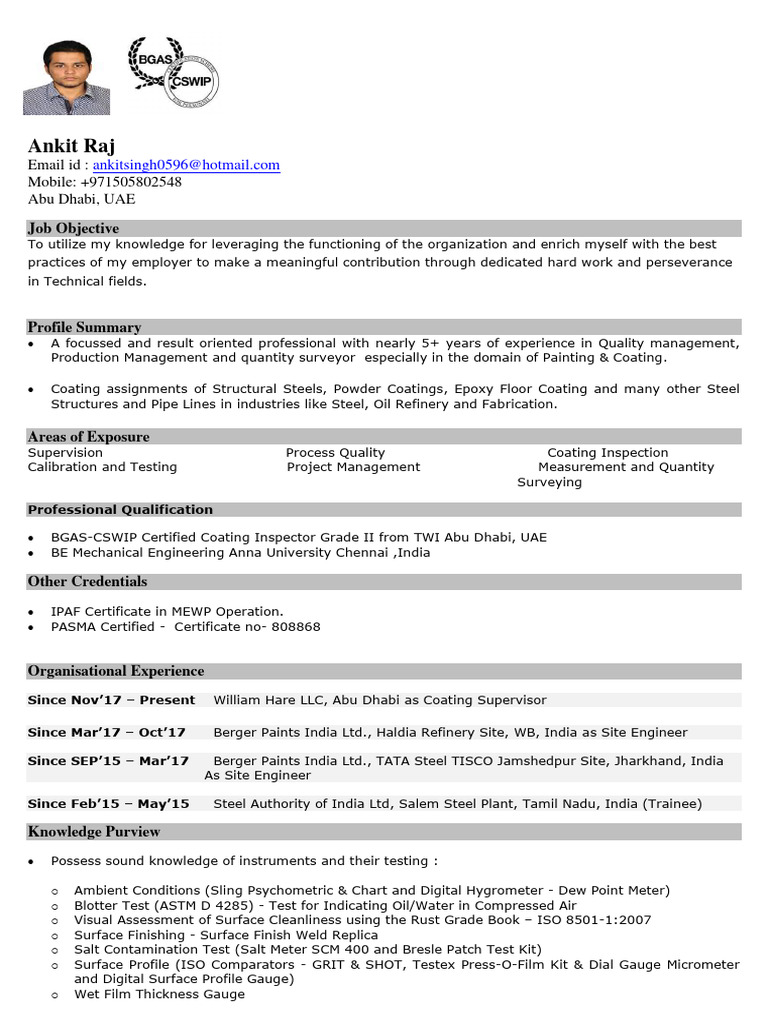 BGAS CSWIP

Ankit Raj
Email id : ankitsingh0596@hotmail.com
Mobile: +971505802548
Abu Dhabi, UAE

Job Objective
To utilize my knowledge for leveraging the functioning of the organization and enrich myself with the best practices of my employer to make a meaningful contribution through dedicated hard work and perseverance in Technical fields.

Profile Summary
• A focussed and result oriented professional with nearly 5+ years of experience in Quality management, Production Management and quantity surveyor especially in the domain of Painting & Coating.

• Coating assignments of Structural Steels, Powder Coatings, Epoxy Floor Coating and many other Steel Structures and Pipe Lines in industries like Steel, Oil Refinery and Fabrication.

Areas of Exposure
Supervision
Calibration and Testing
Process Quality
Project Management
Coating Inspection
Measurement and Quantity Surveying

Professional Qualification
• BGAS-CSWIP Certified Coating Inspector Grade II from TWI Abu Dhabi, UAE
• BE Mechanical Engineering Anna University Chennai ,India

Other Credentials
• IPAF Certificate in MEWP Operation.
• PASMA Certified - Certificate no- 808868

Organisational Experience
Since Nov'17 – Present William Hare LLC, Abu Dhabi as Coating Supervisor

Since Mar'17 – Oct'17 Berger Paints India Ltd., Haldia Refinery Site, WB, India as Site Engineer

Since SEP'15 – Mar'17 Berger Paints India Ltd., TATA Steel TISCO Jamshedpur Site, Jharkhand, India As Site Engineer

Since Feb'15 – May'15 Steel Authority of India Ltd, Salem Steel Plant, Tamil Nadu, India (Trainee)

Knowledge Purview
• Possess sound knowledge of instruments and their testing :
○ Ambient Conditions (Sling Psychometric & Chart and Digital Hygrometer - Dew Point Meter)
○ Blotter Test (ASTM D 4285) - Test for Indicating Oil/Water in Compressed Air
○ Visual Assessment of Surface Cleanliness using the Rust Grade Book – ISO 8501-1:2007
○ Surface Finishing - Surface Finish Weld Replica
○ Salt Contamination Test (Salt Meter SCM 400 and Bresle Patch Test Kit)
○ Surface Profile (ISO Comparators - GRIT & SHOT, Testex Press-O-Film Kit & Dial Gauge Micrometer and Digital Surface Profile Gauge)
○ Wet Film Thickness Gauge